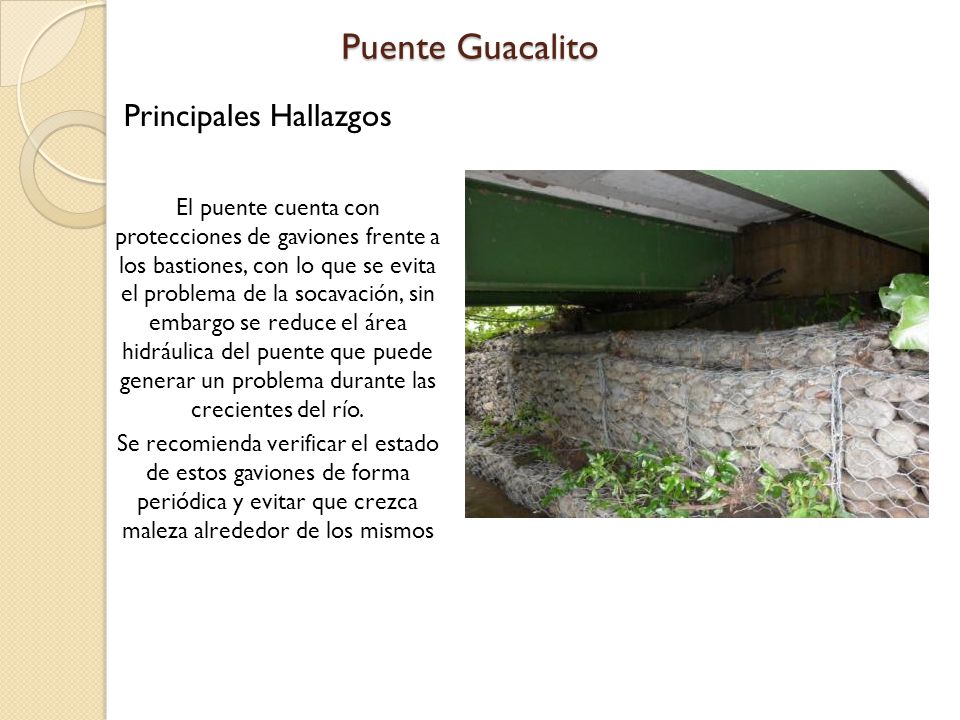 Puente Guacalito

Principales Hallazgos

El puente cuenta con protecciones de gaviones frente a los bastiones, con lo que se evita el problema de la socavación, sin embargo se reduce el área hidráulica del puente que puede generar un problema durante las crecientes del río.

Se recomienda verificar el estado de estos gaviones de forma periódica y evitar que crezca maleza alrededor de los mismos